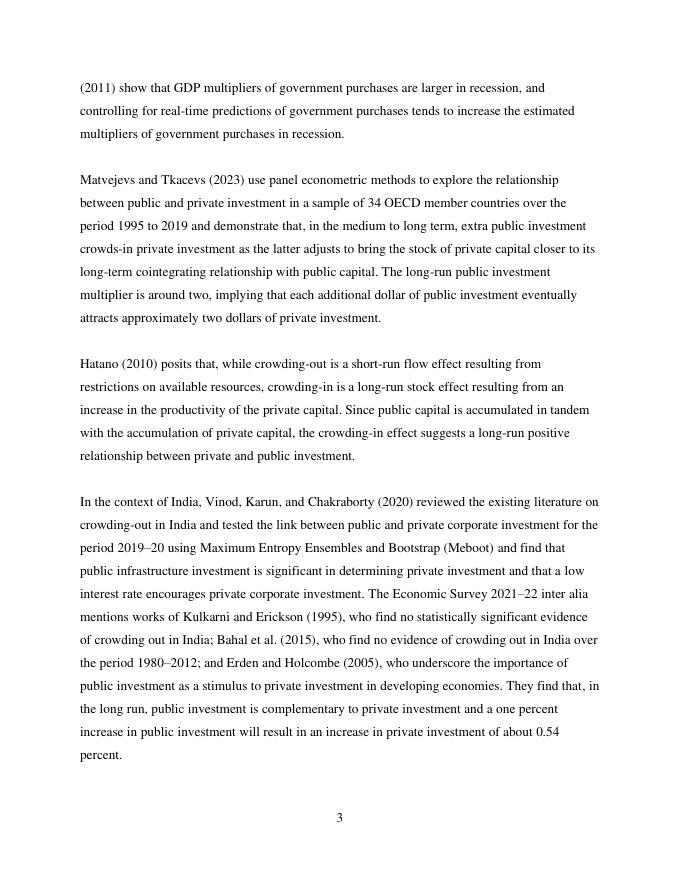 (2011) show that GDP multipliers of government purchases are larger in recession, and controlling for real-time predictions of government purchases tends to increase the estimated multipliers of government purchases in recession.

Matvejevs and Tkacevs (2023) use panel econometric methods to explore the relationship between public and private investment in a sample of 34 OECD member countries over the period 1995 to 2019 and demonstrate that, in the medium to long term, extra public investment crowds-in private investment as the latter adjusts to bring the stock of private capital closer to its long-term cointegrating relationship with public capital. The long-run public investment multiplier is around two, implying that each additional dollar of public investment eventually attracts approximately two dollars of private investment.

Hatano (2010) posits that, while crowding-out is a short-run flow effect resulting from restrictions on available resources, crowding-in is a long-run stock effect resulting from an increase in the productivity of the private capital. Since public capital is accumulated in tandem with the accumulation of private capital, the crowding-in effect suggests a long-run positive relationship between private and public investment.

In the context of India, Vinod, Karun, and Chakraborty (2020) reviewed the existing literature on crowding-out in India and tested the link between public and private corporate investment for the period 2019–20 using Maximum Entropy Ensembles and Bootstrap (Meboot) and find that public infrastructure investment is significant in determining private investment and that a low interest rate encourages private corporate investment. The Economic Survey 2021–22 inter alia mentions works of Kulkarni and Erickson (1995), who find no statistically significant evidence of crowding out in India; Bahal et al. (2015), who find no evidence of crowding out in India over the period 1980–2012; and Erden and Holcombe (2005), who underscore the importance of public investment as a stimulus to private investment in developing economies. They find that, in the long run, public investment is complementary to private investment and a one percent increase in public investment will result in an increase in private investment of about 0.54 percent.

3